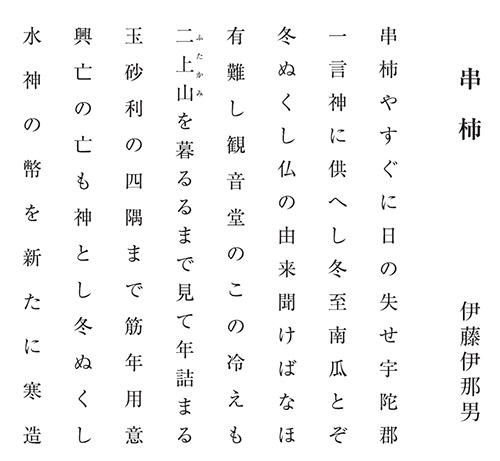 串柿

伊藤伊那男

串柿やすぐに日の失せ宇陀郡

一言神に供へし冬至南瓜とぞ

冬ぬくし仏の由来聞けばなほ

有難し観音堂のこの冷えも

二上山(ふたかみ)を暮るるまで見て年詰まる

玉砂利の四隅まで筋年用意

興亡の亡も神とし冬ぬくし

水神の幣を新たに寒造